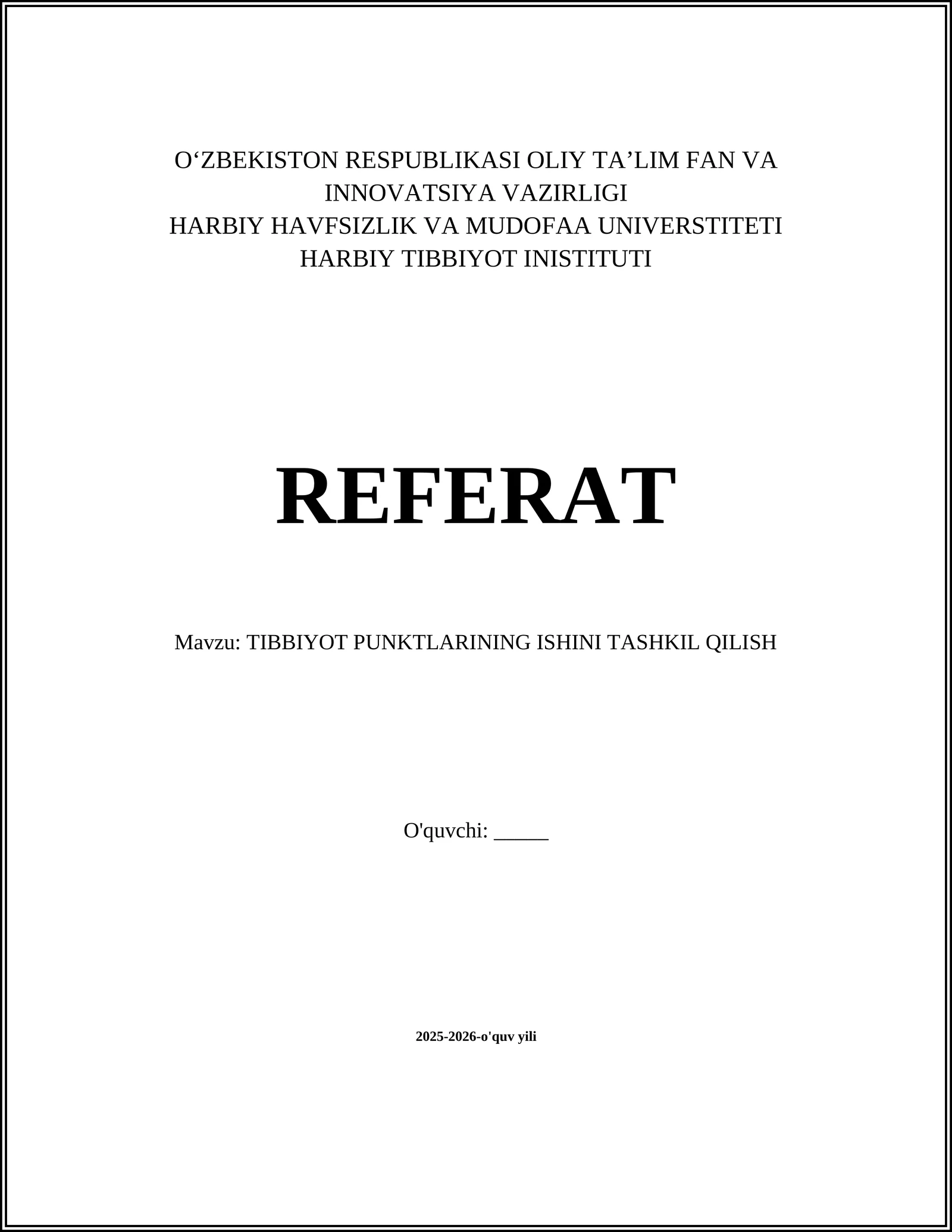 O‘ZBEKISTON RESPUBLIKASI OLIY TA’LIM FAN VA INNOVATSIYA VAZIRLIGI
HARBIY HAVFSIZLIK VA MUDOFAA UNIVERSTITETI
HARBIY TIBBIYOT INISTITUTI

REFERAT

Mavzu: TIBBIYOT PUNKTLARINING ISHINI TASHKIL QILISH

O'quvchi: _____

2025-2026-o'quv yili